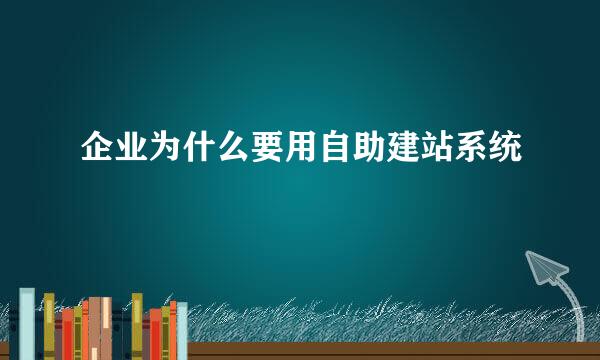 企业为什么要用自助建站系统